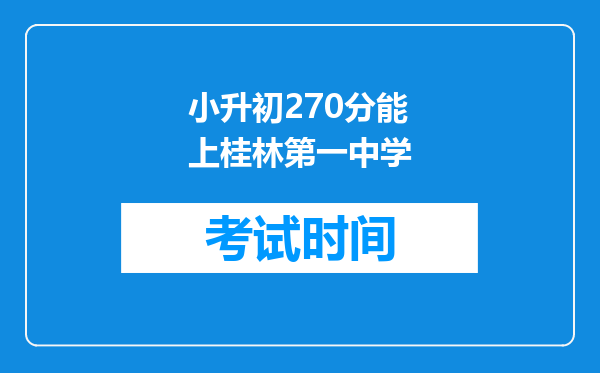 小升初270分能上桂林第一中学

考试时间